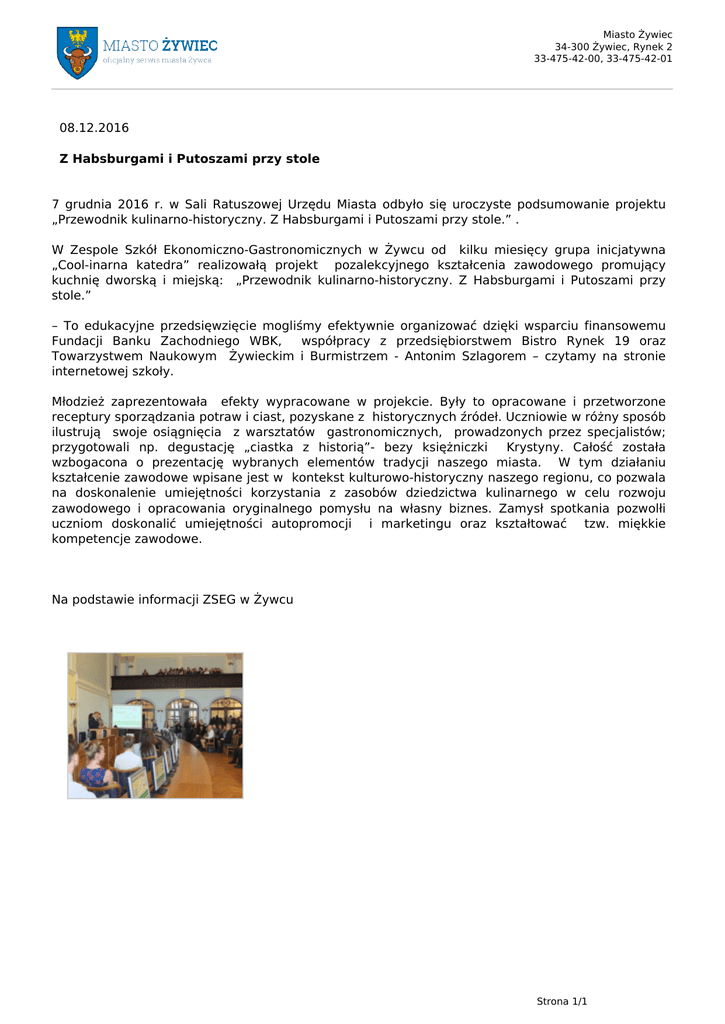 MIASTO ŻYWIEC
oficjalny serwis miasta Żywca

Miasto Żywiec
34-300 Żywiec, Rynek 2
33-475-42-00, 33-475-42-01

08.12.2016

Z Habsburgami i Putoszami przy stole

7 grudnia 2016 r. w Sali Ratuszowej Urzędu Miasta odbyło się uroczyste podsumowanie projektu „Przewodnik kulinarno-historyczny. Z Habsburgami i Putoszami przy stole.” .

W Zespole Szkół Ekonomiczno-Gastronomicznych w Żywcu od kilku miesięcy grupa inicjatywna „Cool-inarna katedra” realizowałą projekt pozalekcyjnego kształcenia zawodowego promujący kuchnię dworską i miejską: „Przewodnik kulinarno-historyczny. Z Habsburgami i Putoszami przy stole.”

– To edukacyjne przedsięwzięcie mogliśmy efektywnie organizować dzięki wsparciu finansowemu Fundacji Banku Zachodniego WBK, współpracy z przedsiębiorstwem Bistro Rynek 19 oraz Towarzystwem Naukowym Żywieckim i Burmistrzem - Antonim Szlagorem – czytamy na stronie internetowej szkoły.

Młodzież zaprezentowała efekty wypracowane w projekcie. Były to opracowane i przetworzone receptury sporządzania potraw i ciast, pozyskane z historycznych źródeł. Uczniowie w różny sposób ilustrują swoje osiągnięcia z warsztatów gastronomicznych, prowadzonych przez specjalistów; przygotowali np. degustację „ciastka z historią”- bezy księżniczki Krystyny. Całość została wzbogacona o prezentację wybranych elementów tradycji naszego miasta. W tym działaniu kształcenie zawodowe wpisane jest w kontekst kulturowo-historyczny naszego regionu, co pozwala na doskonalenie umiejętności korzystania z zasobów dziedzictwa kulinarnego w celu rozwoju zawodowego i opracowania oryginalnego pomysłu na własny biznes. Zamysł spotkania pozwolłi uczniom doskonalić umiejętności autopromocji i marketingu oraz kształtować tzw. miękkie kompetencje zawodowe.

Na podstawie informacji ZSEG w Żywcu

Strona 1/1